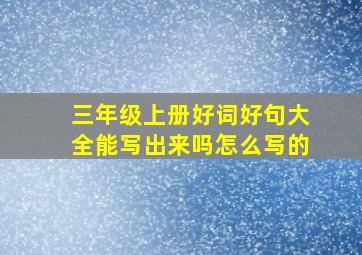 三年级上册好词好句大全能写出来吗怎么写的